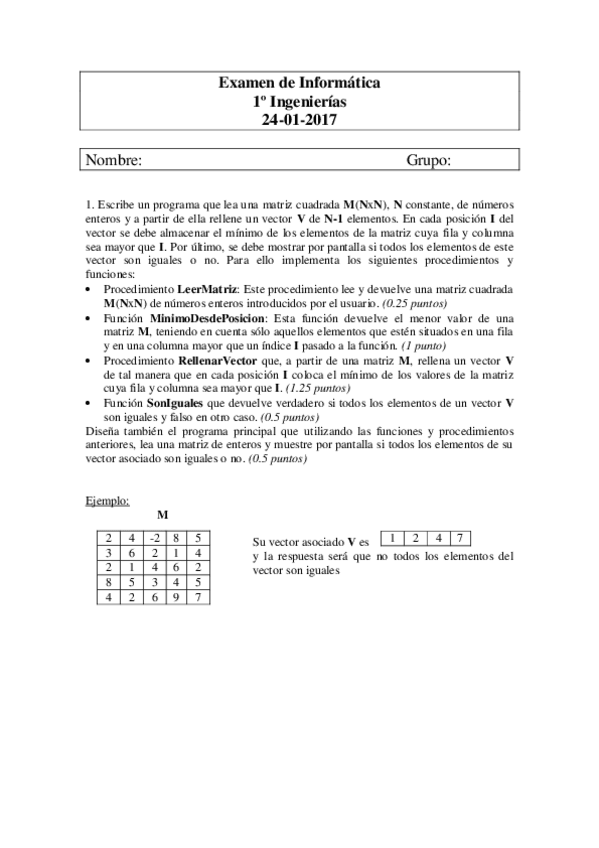 Examen de Informática
1º Ingenierías
24-01-2017

Nombre: Grupo:

1. Escribe un programa que lea una matriz cuadrada M(NxN), N constante, de números enteros y a partir de ella rellene un vector V de N-1 elementos. En cada posición I del vector se debe almacenar el mínimo de los elementos de la matriz cuya fila y columna sea mayor que I. Por último, se debe mostrar por pantalla si todos los elementos de este vector son iguales o no. Para ello implementa los siguientes procedimientos y funciones:

• Procedimiento LeerMatriz: Este procedimiento lee y devuelve una matriz cuadrada M(NxN) de números enteros introducidos por el usuario. (0.25 puntos)
• Función MinimoDesdePosicion: Esta función devuelve el menor valor de una matriz M, teniendo en cuenta sólo aquellos elementos que estén situados en una fila y en una columna mayor que un índice I pasado a la función. (1 punto)
• Procedimiento RellenarVector que, a partir de una matriz M, rellena un vector V de tal manera que en cada posición I coloca el mínimo de los valores de la matriz cuya fila y columna sea mayor que I. (1.25 puntos)
• Función SonIguales que devuelve verdadero si todos los elementos de un vector V son iguales y falso en otro caso. (0.5 puntos)

Diseña también el programa principal que utilizando las funciones y procedimientos anteriores, lea una matriz de enteros y muestre por pantalla si todos los elementos de su vector asociado son iguales o no. (0.5 puntos)

Ejemplo:
M

| 2 | 4 | -2 | 8 | 5 |
|---|---|---|---|---|
| 3 | 6 | 2 | 1 | 4 |
| 2 | 1 | 4 | 6 | 2 |
| 8 | 5 | 3 | 4 | 5 |
| 4 | 2 | 6 | 9 | 7 |

Su vector asociado V es

| 1 | 2 | 4 | 7 |
|---|---|---|---|

y la respuesta será que no todos los elementos del vector son iguales